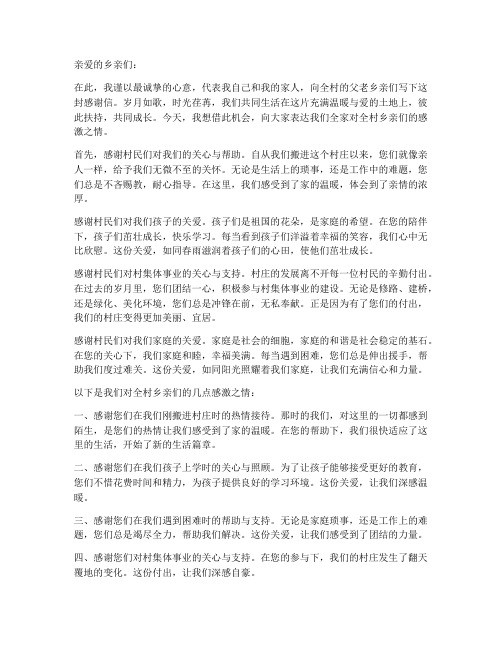 亲爱的乡亲们：

在此，我谨以最诚挚的心意，代表我自己和我的家人，向全村的父老乡亲们写下这封感谢信。岁月如歌，时光荏苒，我们共同生活在这片充满温暖与爱的土地上，彼此扶持，共同成长。今天，我想借此机会，向大家表达我们全家对全村乡亲们的感激之情。

首先，感谢村民们对我们的关心与帮助。自从我们搬进这个村庄以来，您们就像亲人一样，给予我们无微不至的关怀。无论是生活上的琐事，还是工作中的难题，您们总是不吝赐教，耐心指导。在这里，我们感受到了家的温暖，体会到了亲情的浓厚。

感谢村民们对我们孩子的关爱。孩子们是祖国的花朵，是家庭的希望。在您的陪伴下，孩子们茁壮成长，快乐学习。每当看到孩子们洋溢着幸福的笑容，我们心中无比欣慰。这份关爱，如同春雨滋润着孩子们的心田，使他们茁壮成长。

感谢村民们对村集体事业的关心与支持。村庄的发展离不开每一位村民的辛勤付出。在过去的岁月里，您们团结一心，积极参与村集体事业的建设。无论是修路、建桥，还是绿化、美化环境，您们总是冲锋在前，无私奉献。正是因为有了您们的付出，我们的村庄变得更加美丽、宜居。

感谢村民们对我们家庭的关爱。家庭是社会的细胞，家庭的和谐是社会稳定的基石。在您的关心下，我们家庭和睦，幸福美满。每当遇到困难，您们总是伸出援手，帮助我们度过难关。这份关爱，如同阳光照耀着我们家庭，让我们充满信心和力量。

以下是我们对全村乡亲们的几点感激之情：

一、感谢您们在我们刚搬进村庄时的热情接待。那时的我们，对这里的一切都感到陌生，是您们的热情让我们感受到了家的温暖。在您的帮助下，我们很快适应了这里的生活，开始了新的生活篇章。

二、感谢您们在我们孩子上学时的关心与照顾。为了让孩子能够接受更好的教育，您们不惜花费时间和精力，为孩子提供良好的学习环境。这份关爱，让我们深感温暖。

三、感谢您们在我们遇到困难时的帮助与支持。无论是家庭琐事，还是工作上的难题，您们总是竭尽全力，帮助我们解决。这份关爱，让我们感受到了团结的力量。

四、感谢您们对村集体事业的关心与支持。在您的参与下，我们的村庄发生了翻天覆地的变化。这份付出，让我们深感自豪。